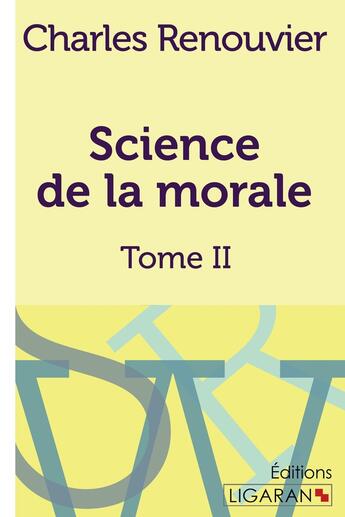 Charles Renouvier

Science de la morale

Tome II

Éditions
LIGARAN